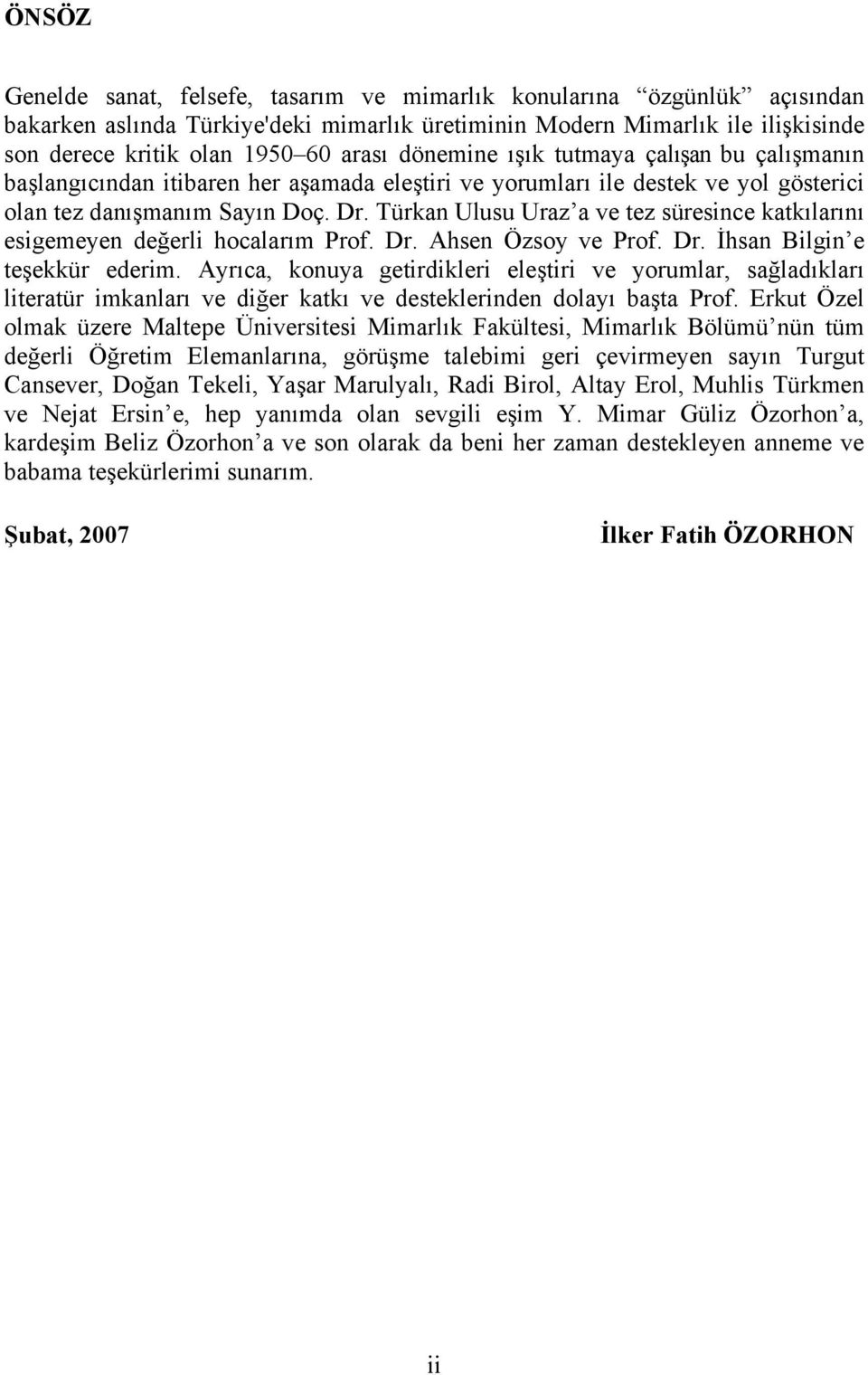 ÖNSÖZ

Genelde sanat, felsefe, tasarım ve mimarlık konularına “özgünlük” açısından bakarken aslında Türkiye'deki mimarlık üretiminin Modern Mimarlık ile ilişkisinde son derece kritik olan 1950–60 arası dönemine ışık tutmaya çalışan bu çalışmanın başlangıcından itibaren her aşamada eleştiri ve yorumları ile destek ve yol gösterici olan tez danışmanım Sayın Doç. Dr. Türkan Ulusu Uraz’a ve tez süresince katkılarını esigemeyen değerli hocalarım Prof. Dr. Ahsen Özsoy ve Prof. Dr. İhsan Bilgin’e teşekkür ederim. Ayrıca, konuya getirdikleri eleştiri ve yorumlar, sağladıkları literatür imkanları ve diğer katkı ve desteklerinden dolayı başta Prof. Erkut Özel olmak üzere Maltepe Üniversitesi Mimarlık Fakültesi, Mimarlık Bölümü’nün tüm değerli Öğretim Elemanlarına, görüşme talebimi geri çevirmeyen sayın Turgut Cansever, Doğan Tekeli, Yaşar Marulyalı, Radi Birol, Altay Erol, Muhlis Türkmen ve Nejat Ersin’e, hep yanımda olan sevgili eşim Y. Mimar Güliz Özorhon’a, kardeşim Beliz Özorhon’a ve son olarak da beni her zaman destekleyen anneme ve babama teşekürlerimi sunarım.

Şubat, 2007

İlker Fatih ÖZORHON

ii